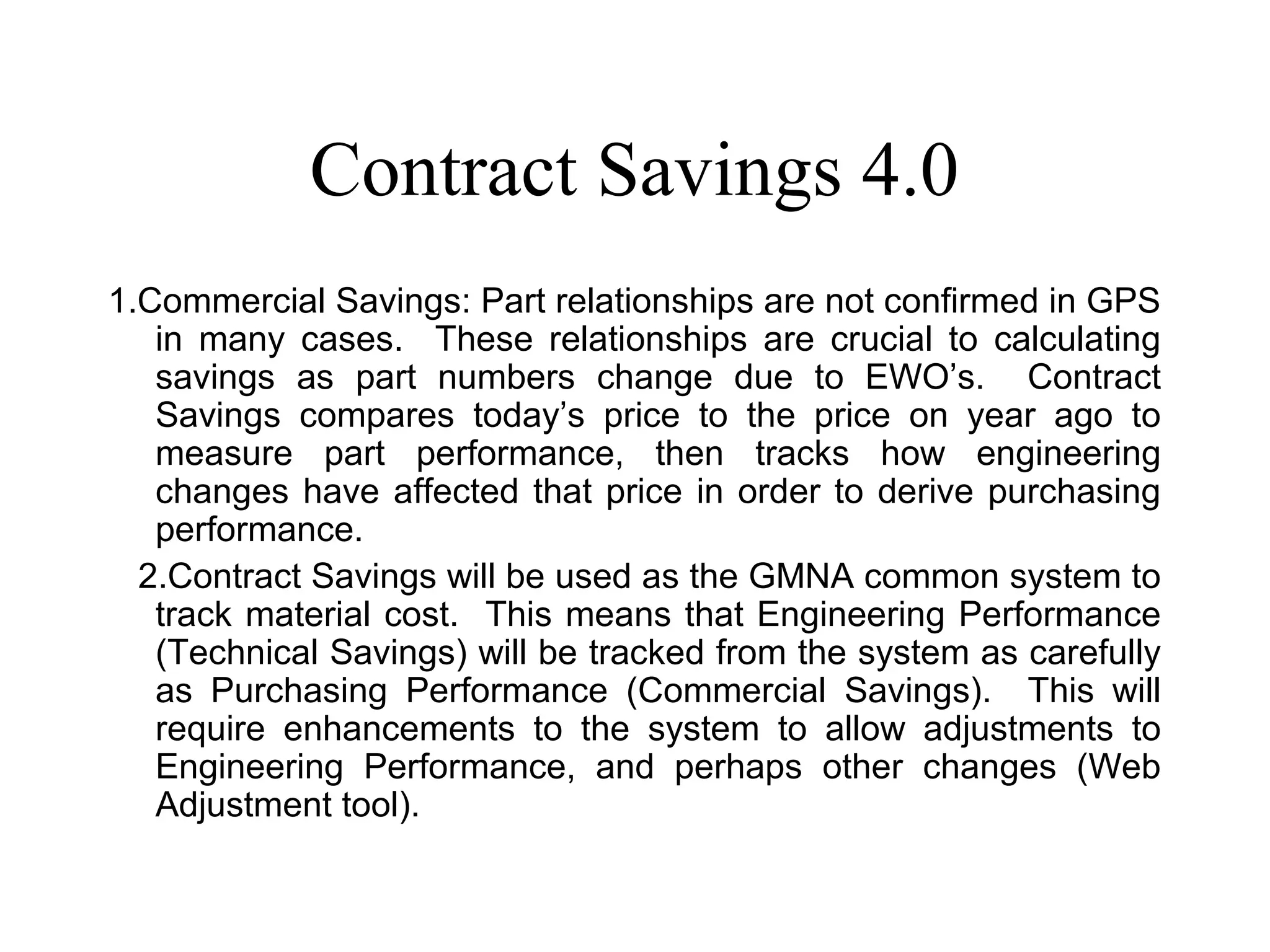 Contract Savings 4.0

1.Commercial Savings: Part relationships are not confirmed in GPS in many cases. These relationships are crucial to calculating savings as part numbers change due to EWO's. Contract Savings compares today's price to the price on year ago to measure part performance, then tracks how engineering changes have affected that price in order to derive purchasing performance.

2.Contract Savings will be used as the GMNA common system to track material cost. This means that Engineering Performance (Technical Savings) will be tracked from the system as carefully as Purchasing Performance (Commercial Savings). This will require enhancements to the system to allow adjustments to Engineering Performance, and perhaps other changes (Web Adjustment tool).